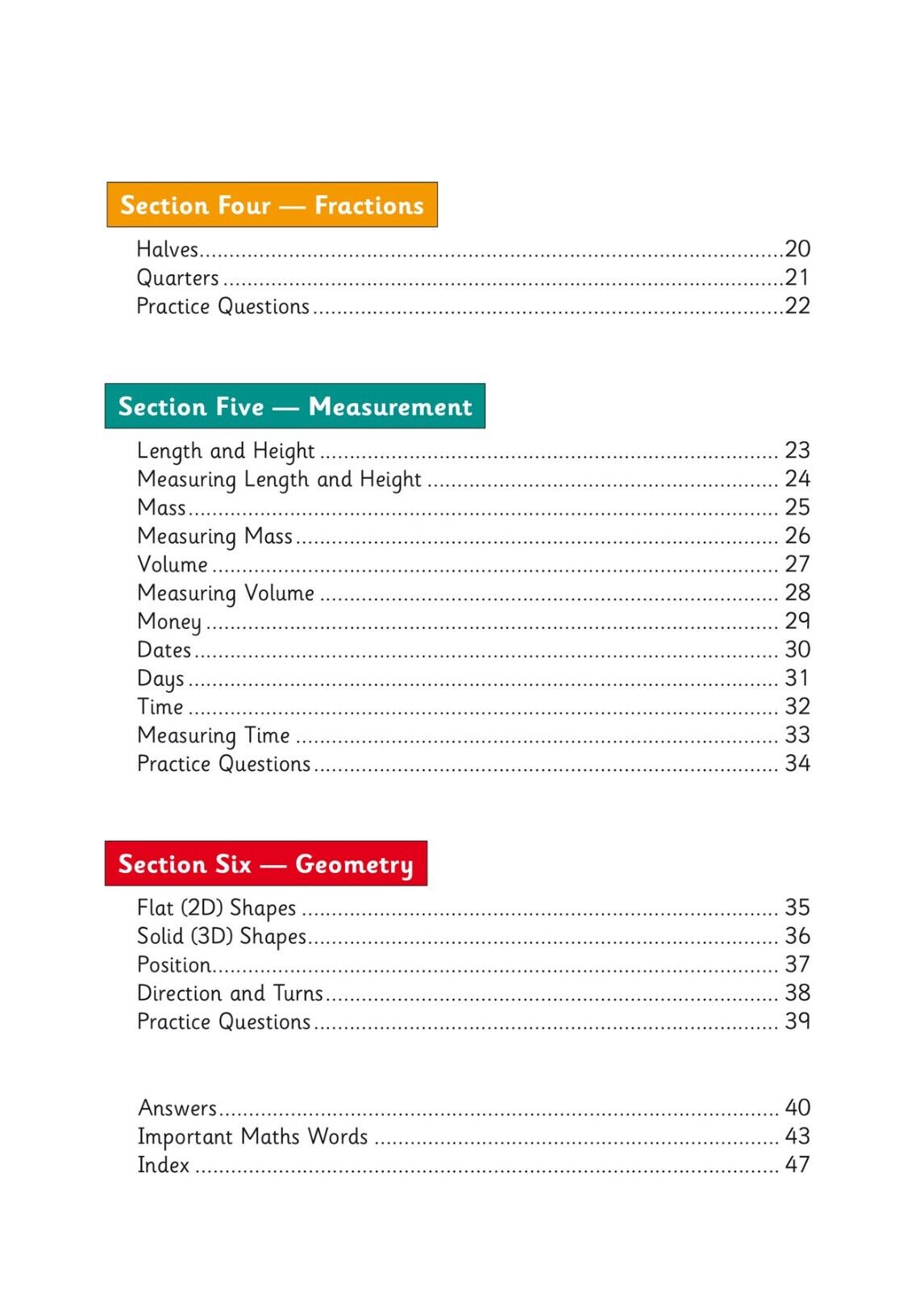 Section Four — Fractions

Halves 20
Quarters 21
Practice Questions 22

Section Five — Measurement

Length and Height 23
Measuring Length and Height 24
Mass 25
Measuring Mass 26
Volume 27
Measuring Volume 28
Money 29
Dates 30
Days 31
Time 32
Measuring Time 33
Practice Questions 34

Section Six — Geometry

Flat (2D) Shapes 35
Solid (3D) Shapes 36
Position 37
Direction and Turns 38
Practice Questions 39

Answers 40
Important Maths Words 43
Index 47